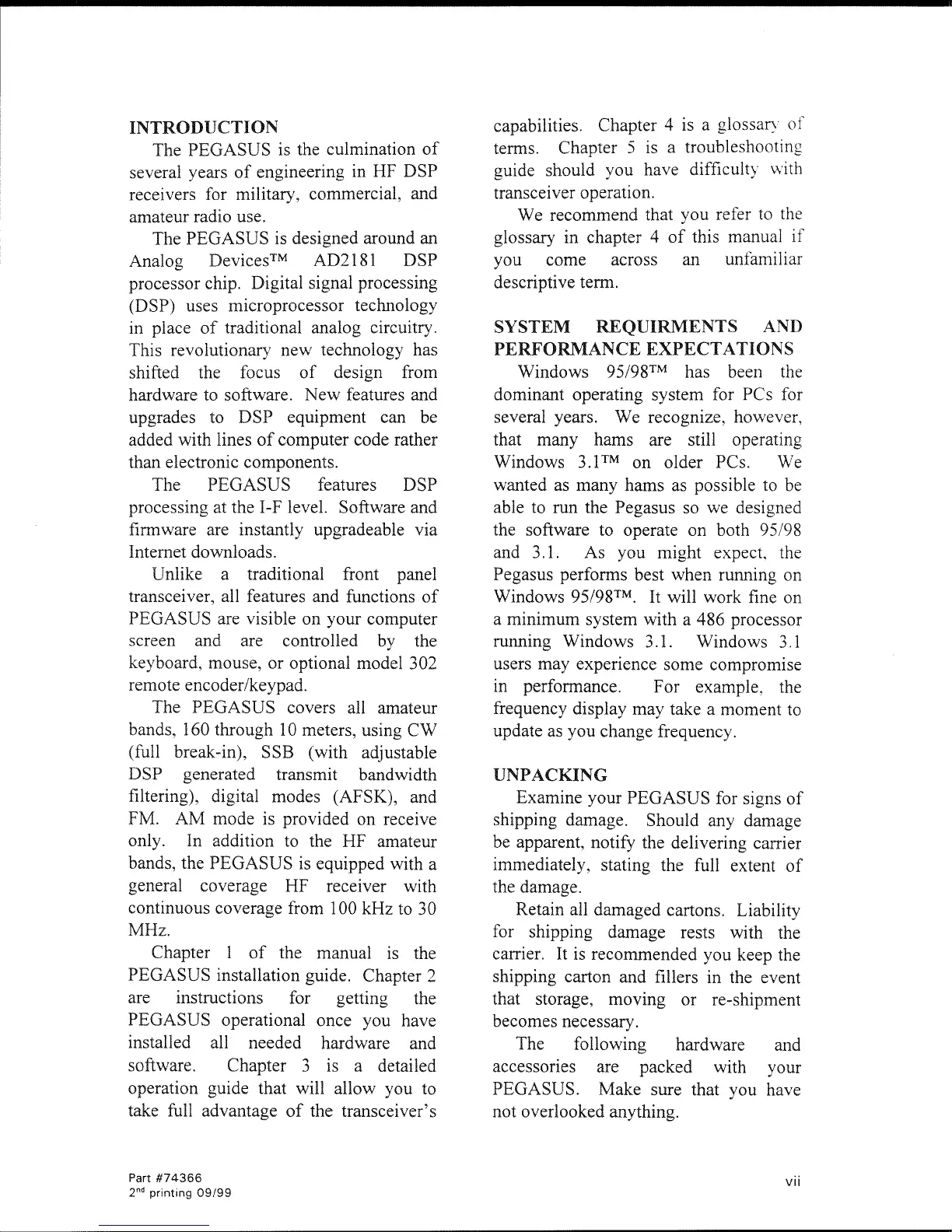 INTRODUCTION

The PEGASUS is the culmination of several years of engineering in HF DSP receivers for military, commercial, and amateur radio use.

The PEGASUS is designed around an Analog Devices™ AD2181 DSP processor chip. Digital signal processing (DSP) uses microprocessor technology in place of traditional analog circuitry. This revolutionary new technology has shifted the focus of design from hardware to software. New features and upgrades to DSP equipment can be added with lines of computer code rather than electronic components.

The PEGASUS features DSP processing at the I-F level. Software and firmware are instantly upgradeable via Internet downloads.

Unlike a traditional front panel transceiver, all features and functions of PEGASUS are visible on your computer screen and are controlled by the keyboard, mouse, or optional model 302 remote encoder/keypad.

The PEGASUS covers all amateur bands, 160 through 10 meters, using CW (full break-in), SSB (with adjustable DSP generated transmit bandwidth filtering), digital modes (AFSK), and FM. AM mode is provided on receive only. In addition to the HF amateur bands, the PEGASUS is equipped with a general coverage HF receiver with continuous coverage from 100 kHz to 30 MHz.

Chapter 1 of the manual is the PEGASUS installation guide. Chapter 2 are instructions for getting the PEGASUS operational once you have installed all needed hardware and software. Chapter 3 is a detailed operation guide that will allow you to take full advantage of the transceiver's capabilities. Chapter 4 is a glossary of terms. Chapter 5 is a troubleshooting guide should you have difficulty with transceiver operation.

We recommend that you refer to the glossary in chapter 4 of this manual if you come across an unfamiliar descriptive term.

SYSTEM REQUIRMENTS AND PERFORMANCE EXPECTATIONS

Windows 95/98™ has been the dominant operating system for PCs for several years. We recognize, however, that many hams are still operating Windows 3.1™ on older PCs. We wanted as many hams as possible to be able to run the Pegasus so we designed the software to operate on both 95/98 and 3.1. As you might expect, the Pegasus performs best when running on Windows 95/98™. It will work fine on a minimum system with a 486 processor running Windows 3.1. Windows 3.1 users may experience some compromise in performance. For example, the frequency display may take a moment to update as you change frequency.

UNPACKING

Examine your PEGASUS for signs of shipping damage. Should any damage be apparent, notify the delivering carrier immediately, stating the full extent of the damage.

Retain all damaged cartons. Liability for shipping damage rests with the carrier. It is recommended you keep the shipping carton and fillers in the event that storage, moving or re-shipment becomes necessary.

The following hardware and accessories are packed with your PEGASUS. Make sure that you have not overlooked anything.

Part #74366
2$^{nd}$ printing 09/99

vii